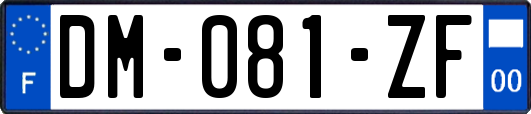 F

DM-081-ZF

00